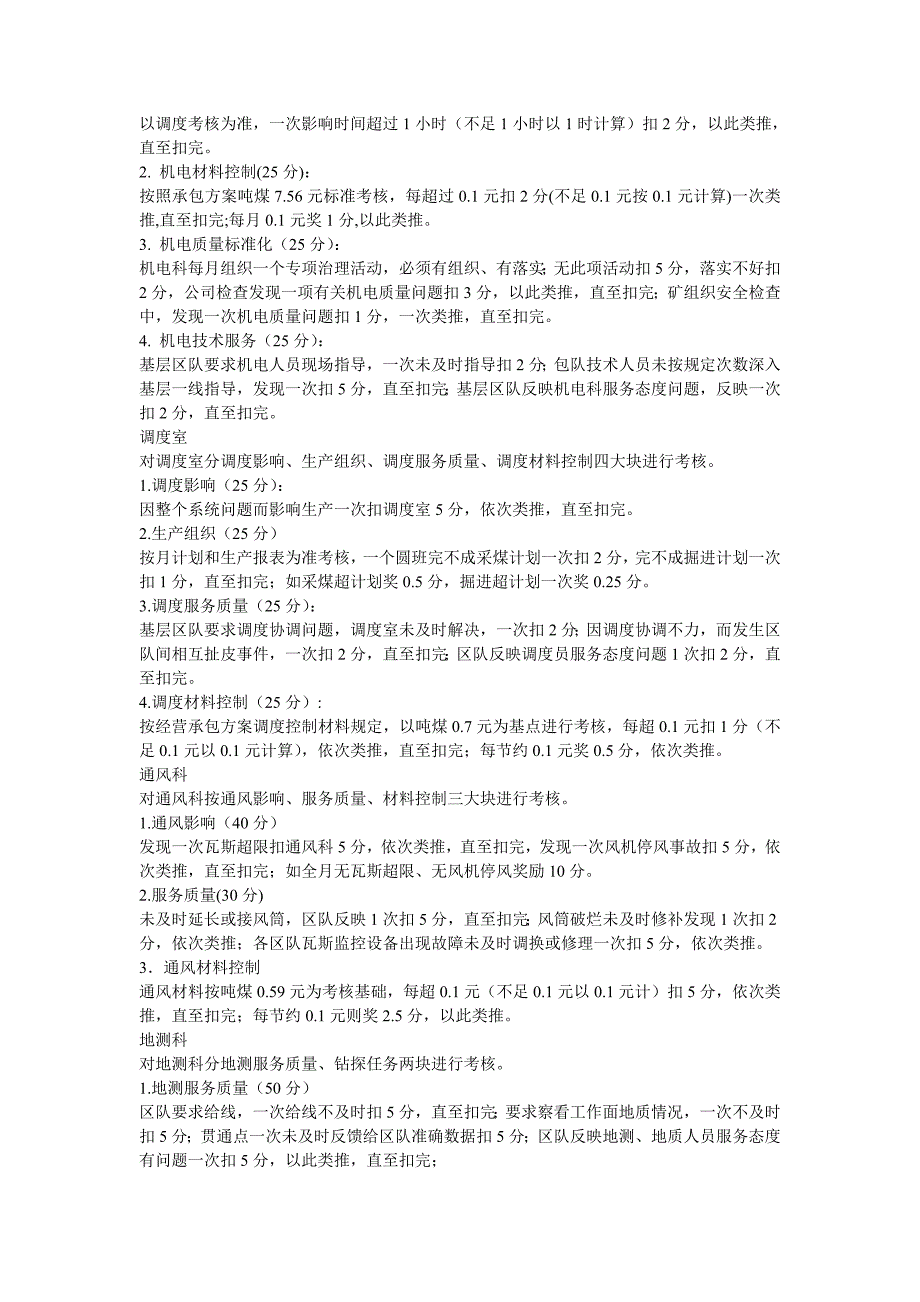 以调度考核为准，一次影响时间超过 1 小时（不足 1 小时以 1 时计算）扣 2 分，以此类推，直至扣完。
2. 机电材料控制(25 分)：
按照承包方案吨煤 7.56 元标准考核，每超过 0.1 元扣 2 分(不足 0.1 元按 0.1 元计算)一次类推,直至扣完;每月 0.1 元奖 1 分,以此类推。
3. 机电质量标准化（25 分）：
机电科每月组织一个专项治理活动，必须有组织、有落实; 无此项活动扣 5 分，落实不好扣 2 分，公司检查发现一项有关机电质量问题扣 3 分，以此类推，直至扣完; 矿组织安全检查中，发现一次机电质量问题扣 1 分，一次类推，直至扣完。
4. 机电技术服务（25 分）：
基层区队要求机电人员现场指导，一次未及时指导扣 2 分; 包队技术人员未按规定次数深入基层一线指导，发现一次扣 5 分，直至扣完; 基层区队反映机电科服务态度问题，反映一次扣 2 分，直至扣完。
调度室
对调度室分调度影响、生产组织、调度服务质量、调度材料控制四大块进行考核。
1.调度影响（25 分）：
因整个系统问题而影响生产一次扣调度室 5 分，依次类推，直至扣完。
2.生产组织（25 分）
按月计划和生产报表为准考核，一个圆班完不成采煤计划一次扣 2 分，完不成掘进计划一次扣 1 分，直至扣完；如采煤超计划奖 0.5 分，掘进超计划一次奖 0.25 分。
3.调度服务质量（25 分）：
基层区队要求调度协调问题，调度室未及时解决，一次扣 2 分; 因调度协调不力，而发生区队间相互扯皮事件，一次扣 2 分，直至扣完; 区队反映调度员服务态度问题 1 次扣 2 分，直至扣完。
4.调度材料控制（25 分）：
按经营承包方案调度控制材料规定，以吨煤 0.7 元为基点进行考核，每超 0.1 元扣 1 分（不足 0.1 元以 0.1 元计算），依次类推，直至扣完；每节约 0.1 元奖 0.5 分，依次类推。
通风科
对通风科按通风影响、服务质量、材料控制三大块进行考核。
1.通风影响（40 分）
发现一次瓦斯超限扣通风科 5 分，依次类推，直至扣完，发现一次风机停风事故扣 5 分，依次类推，直至扣完；如全月无瓦斯超限、无风机停风奖励 10 分。
2.服务质量(30 分)
未及时延长或接风筒，区队反映 1 次扣 5 分，直至扣完; 风筒破烂未及时修补发现 1 次扣 2 分，依次类推；各区队瓦斯监控设备出现故障未及时调换或修理一次扣 5 分，依次类推。
3．通风材料控制
通风材料按吨煤 0.59 元为考核基础，每超 0.1 元（不足 0.1 元以 0.1 元计）扣 5 分，依次类推，直至扣完；每节约 0.1 元则奖 2.5 分，以此类推。
地测科
对地测科分地测服务质量、钻探任务两块进行考核。
1.地测服务质量（50 分）
区队要求给线，一次给线不及时扣 5 分，直至扣完; 要求察看工作面地质情况，一次不及时扣 5 分；贯通点一次未及时反馈给区队准确数据扣 5 分；区队反映地测、地质人员服务态度有问题一次扣 5 分，以此类推，直至扣完；